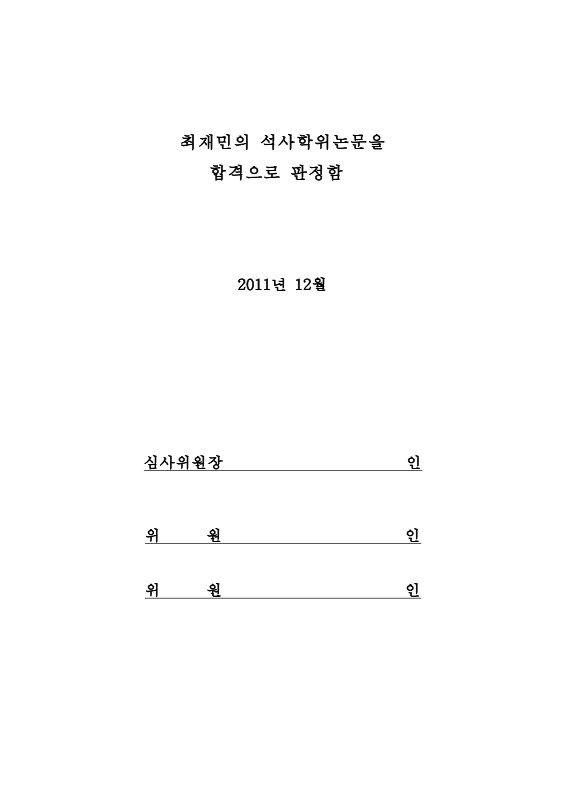 최재민의 석사학위논문을
합격으로 판정함

2011년 12월

심사위원장 인

위 원 인

위 원 인